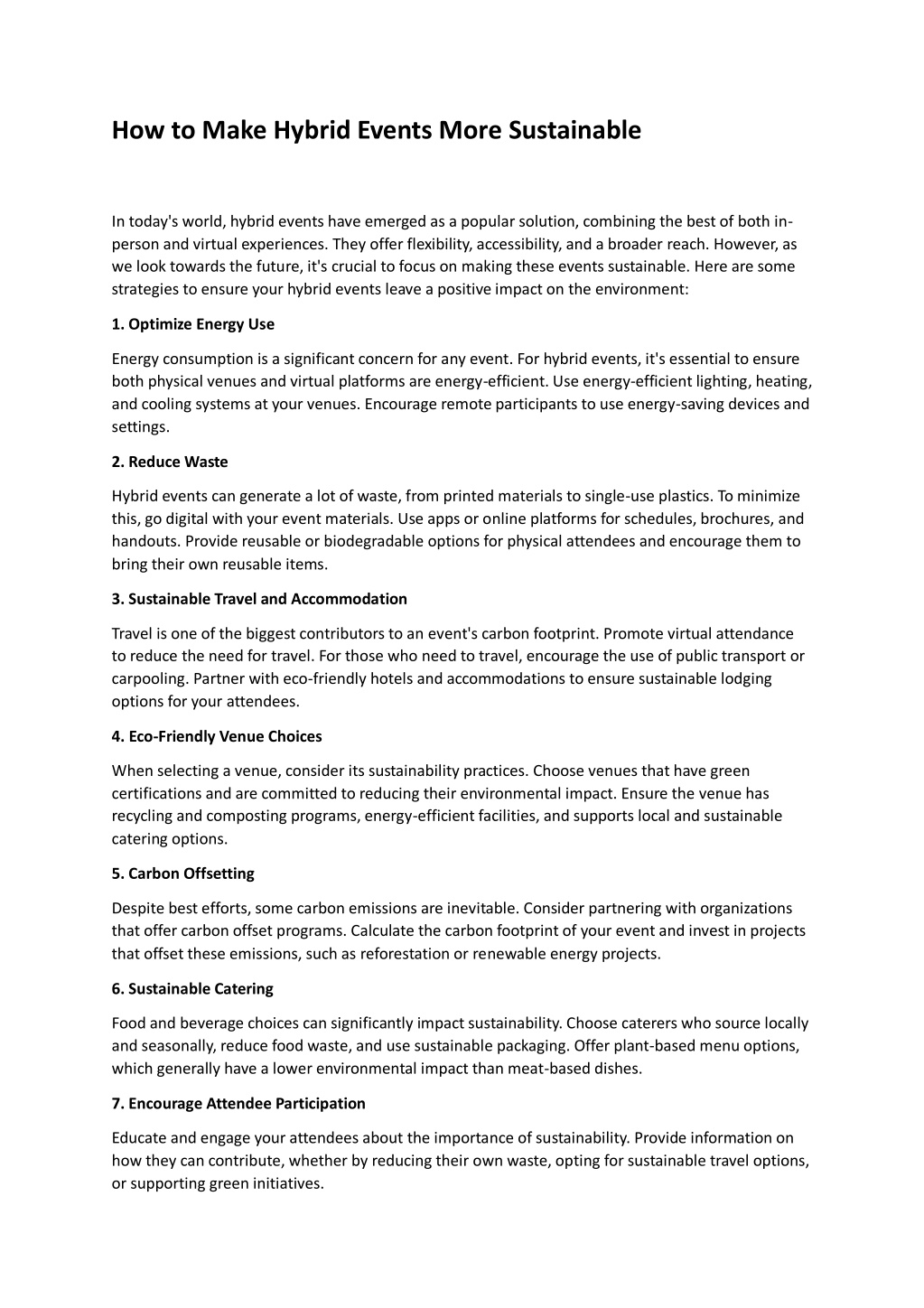 How to Make Hybrid Events More Sustainable

In today's world, hybrid events have emerged as a popular solution, combining the best of both in-person and virtual experiences. They offer flexibility, accessibility, and a broader reach. However, as we look towards the future, it's crucial to focus on making these events sustainable. Here are some strategies to ensure your hybrid events leave a positive impact on the environment:

1. Optimize Energy Use

Energy consumption is a significant concern for any event. For hybrid events, it's essential to ensure both physical venues and virtual platforms are energy-efficient. Use energy-efficient lighting, heating, and cooling systems at your venues. Encourage remote participants to use energy-saving devices and settings.

2. Reduce Waste

Hybrid events can generate a lot of waste, from printed materials to single-use plastics. To minimize this, go digital with your event materials. Use apps or online platforms for schedules, brochures, and handouts. Provide reusable or biodegradable options for physical attendees and encourage them to bring their own reusable items.

3. Sustainable Travel and Accommodation

Travel is one of the biggest contributors to an event's carbon footprint. Promote virtual attendance to reduce the need for travel. For those who need to travel, encourage the use of public transport or carpooling. Partner with eco-friendly hotels and accommodations to ensure sustainable lodging options for your attendees.

4. Eco-Friendly Venue Choices

When selecting a venue, consider its sustainability practices. Choose venues that have green certifications and are committed to reducing their environmental impact. Ensure the venue has recycling and composting programs, energy-efficient facilities, and supports local and sustainable catering options.

5. Carbon Offsetting

Despite best efforts, some carbon emissions are inevitable. Consider partnering with organizations that offer carbon offset programs. Calculate the carbon footprint of your event and invest in projects that offset these emissions, such as reforestation or renewable energy projects.

6. Sustainable Catering

Food and beverage choices can significantly impact sustainability. Choose caterers who source locally and seasonally, reduce food waste, and use sustainable packaging. Offer plant-based menu options, which generally have a lower environmental impact than meat-based dishes.

7. Encourage Attendee Participation

Educate and engage your attendees about the importance of sustainability. Provide information on how they can contribute, whether by reducing their own waste, opting for sustainable travel options, or supporting green initiatives.